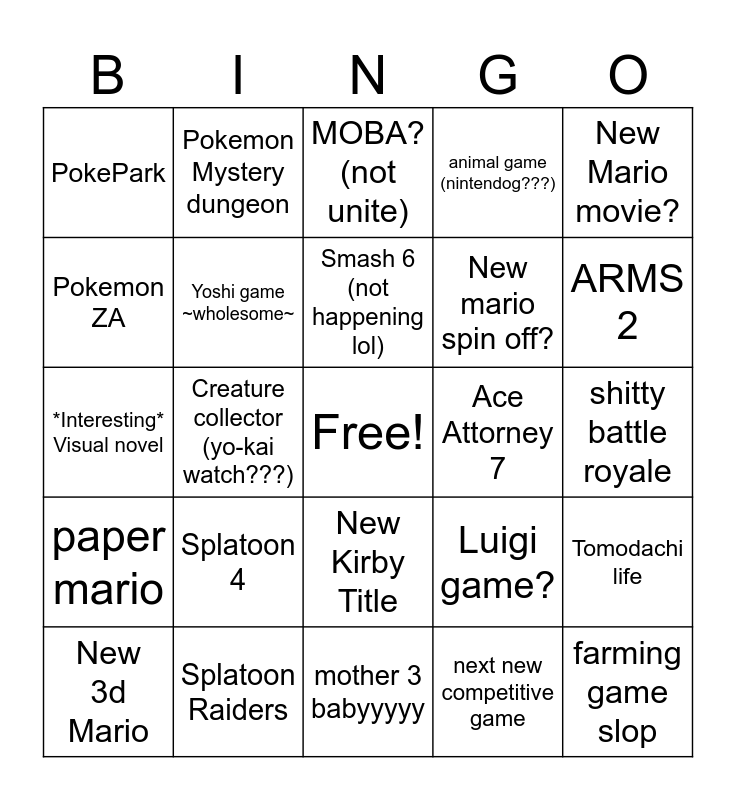 | B | I | N | G | O |
|---|---|---|---|---|
| PokePark | Pokemon Mystery dungeon | MOBA? (not unite) | animal game (nintendog???) | New Mario movie? |
| Pokemon ZA | Yoshi game ~wholesome~ | Smash 6 (not happening lol) | New mario spin off? | ARMS 2 |
| *Interesting* Visual novel | Creature collector (yo-kai watch???) | Free! | Ace Attorney 7 | shitty battle royale |
| paper mario | Splatoon 4 | New Kirby Title | Luigi game? | Tomodachi life |
| New 3d Mario | Splatoon Raiders | mother 3 babyyyyy | next new competitive game | farming game slop |